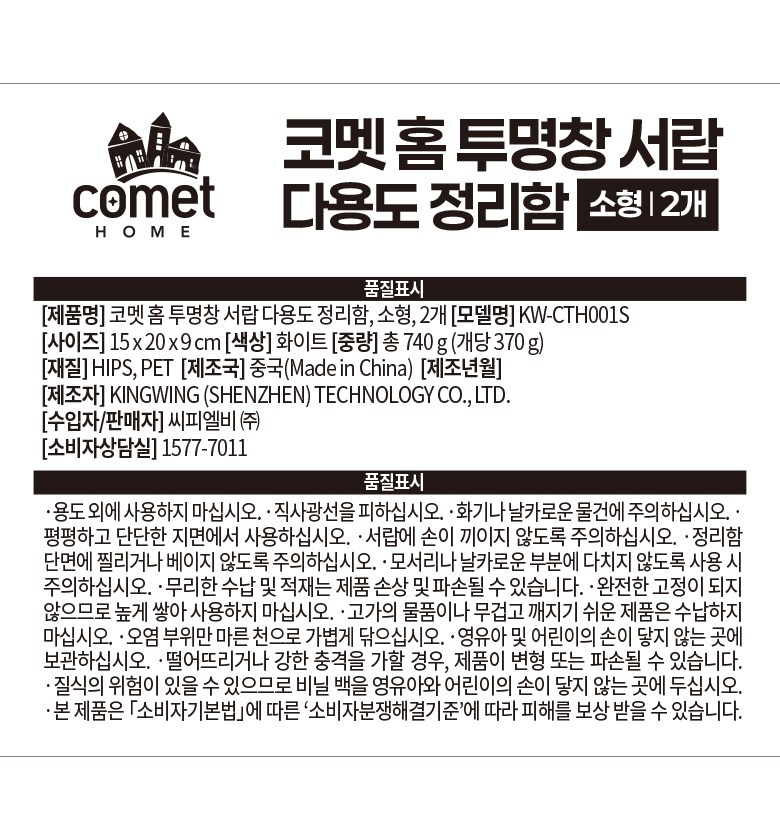 comet
HOME

코멧 홈 투명창 서랍
다용도 정리함 소형 | 2개

품질표시

[제품명] 코멧 홈 투명창 서랍 다용도 정리함, 소형, 2개 [모델명] KW-CTH001S
[사이즈] 15 x 20 x 9 cm [색상] 화이트 [중량] 총 740 g (개당 370 g)
[재질] HIPS, PET [제조국] 중국(Made in China) [제조년월]
[제조자] KINGWING (SHENZHEN) TECHNOLOGY CO., LTD.
[수입자/판매자] 씨피엘비 ㈜
[소비자상담실] 1577-7011

품질표시

· 용도 외에 사용하지 마십시오. · 직사광선을 피하십시오. · 화기나 날카로운 물건에 주의하십시오. · 평평하고 단단한 지면에서 사용하십시오. · 서랍에 손이 끼이지 않도록 주의하십시오. · 정리함 단면에 찔리거나 베이지 않도록 주의하십시오. · 모서리나 날카로운 부분에 다치지 않도록 사용 시 주의하십시오. · 무리한 수납 및 적재는 제품 손상 및 파손될 수 있습니다. · 완전한 고정이 되지 않으므로 높게 쌓아 사용하지 마십시오. · 고가의 물품이나 무겁고 깨지기 쉬운 제품은 수납하지 마십시오. · 오염 부위만 마른 천으로 가볍게 닦으십시오. · 영유아 및 어린이의 손이 닿지 않는 곳에 보관하십시오. · 떨어뜨리거나 강한 충격을 가할 경우, 제품이 변형 또는 파손될 수 있습니다.
· 질식의 위험이 있을 수 있으므로 비닐 백을 영유아와 어린이의 손이 닿지 않는 곳에 두십시오.
· 본 제품은 「소비자기본법」에 따른 '소비자분쟁해결기준'에 따라 피해를 보상 받을 수 있습니다.